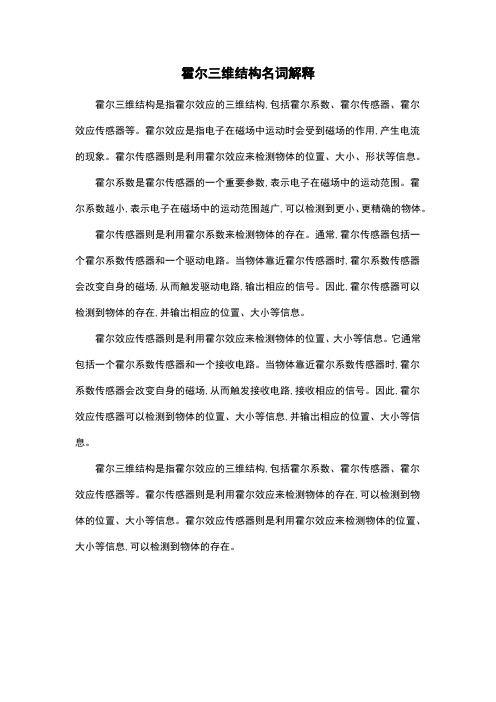 霍尔三维结构名词解释

霍尔三维结构是指霍尔效应的三维结构,包括霍尔系数、霍尔传感器、霍尔效应传感器等。霍尔效应是指电子在磁场中运动时会受到磁场的作用,产生电流的现象。霍尔传感器则是利用霍尔效应来检测物体的位置、大小、形状等信息。

霍尔系数是霍尔传感器的一个重要参数,表示电子在磁场中的运动范围。霍尔系数越小,表示电子在磁场中的运动范围越广,可以检测到更小、更精确的物体。

霍尔传感器则是利用霍尔系数来检测物体的存在。通常,霍尔传感器包括一个霍尔系数传感器和一个驱动电路。当物体靠近霍尔传感器时,霍尔系数传感器会改变自身的磁场,从而触发驱动电路,输出相应的信号。因此,霍尔传感器可以检测到物体的存在,并输出相应的位置、大小等信息。

霍尔效应传感器则是利用霍尔效应来检测物体的位置、大小等信息。它通常包括一个霍尔系数传感器和一个接收电路。当物体靠近霍尔系数传感器时,霍尔系数传感器会改变自身的磁场,从而触发接收电路,接收相应的信号。因此,霍尔效应传感器可以检测到物体的位置、大小等信息,并输出相应的位置、大小等信息。

霍尔三维结构是指霍尔效应的三维结构,包括霍尔系数、霍尔传感器、霍尔效应传感器等。霍尔传感器则是利用霍尔效应来检测物体的存在,可以检测到物体的位置、大小等信息。霍尔效应传感器则是利用霍尔效应来检测物体的位置、大小等信息,可以检测到物体的存在。